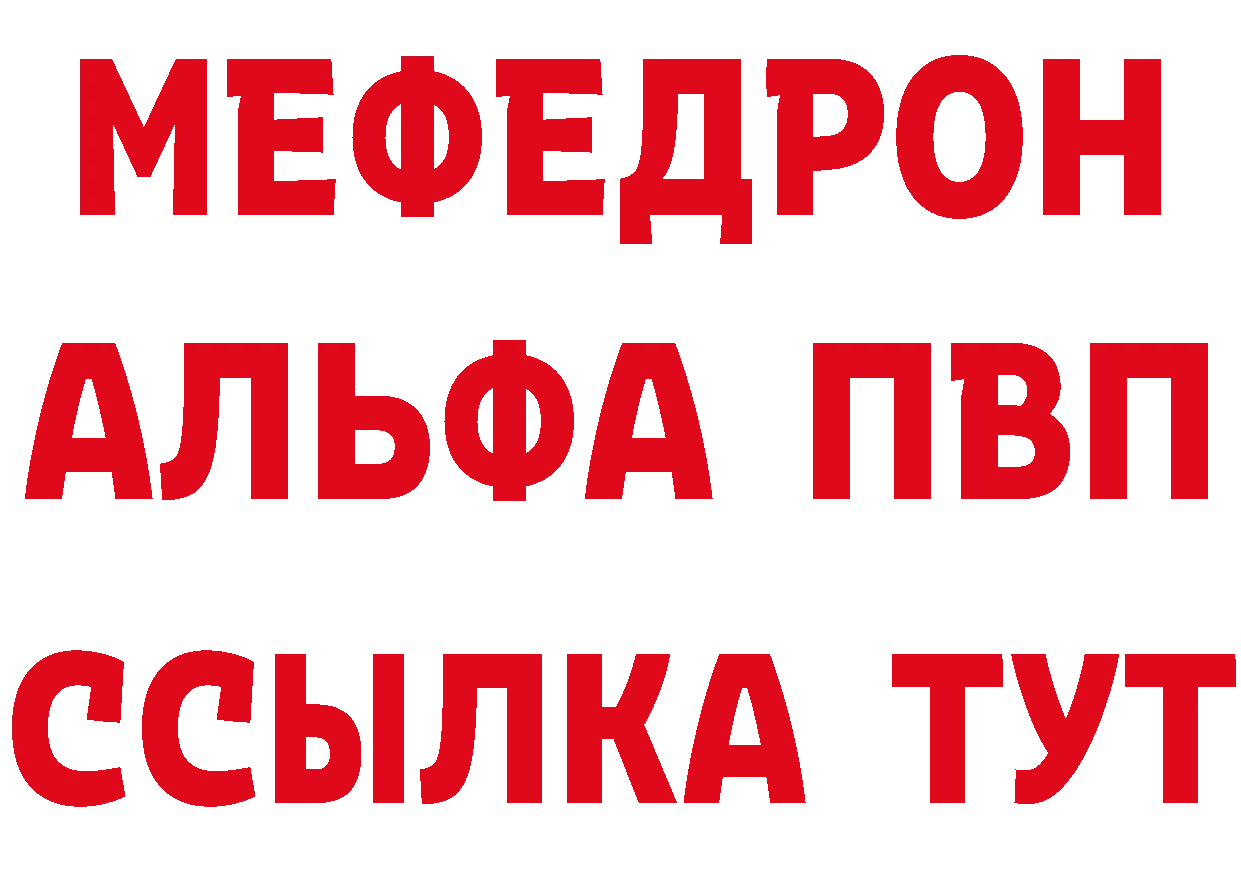 МЕФЕДРОН
АЛЬФА ПВП
ССЫЛКА ТУТ